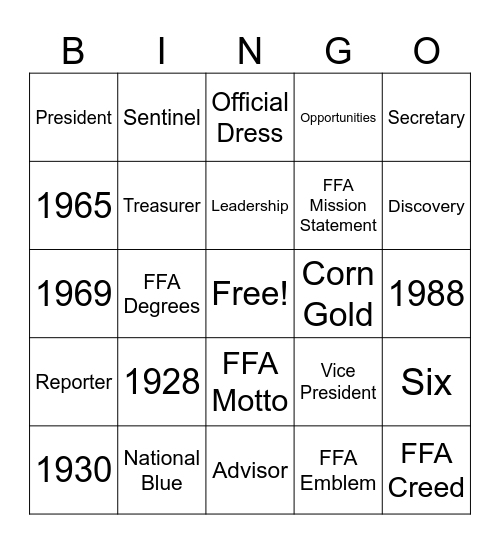 | B | I | N | G | O |
|---|---|---|---|---|
| President | Sentinel | Official Dress | Opportunities | Secretary |
| 1965 | Treasurer | Leadership | FFA Mission Statement | Discovery |
| 1969 | FFA Degrees | Free! | Corn Gold | 1988 |
| Reporter | 1928 | FFA Motto | Vice President | Six |
| 1930 | National Blue | Advisor | FFA Emblem | FFA Creed |